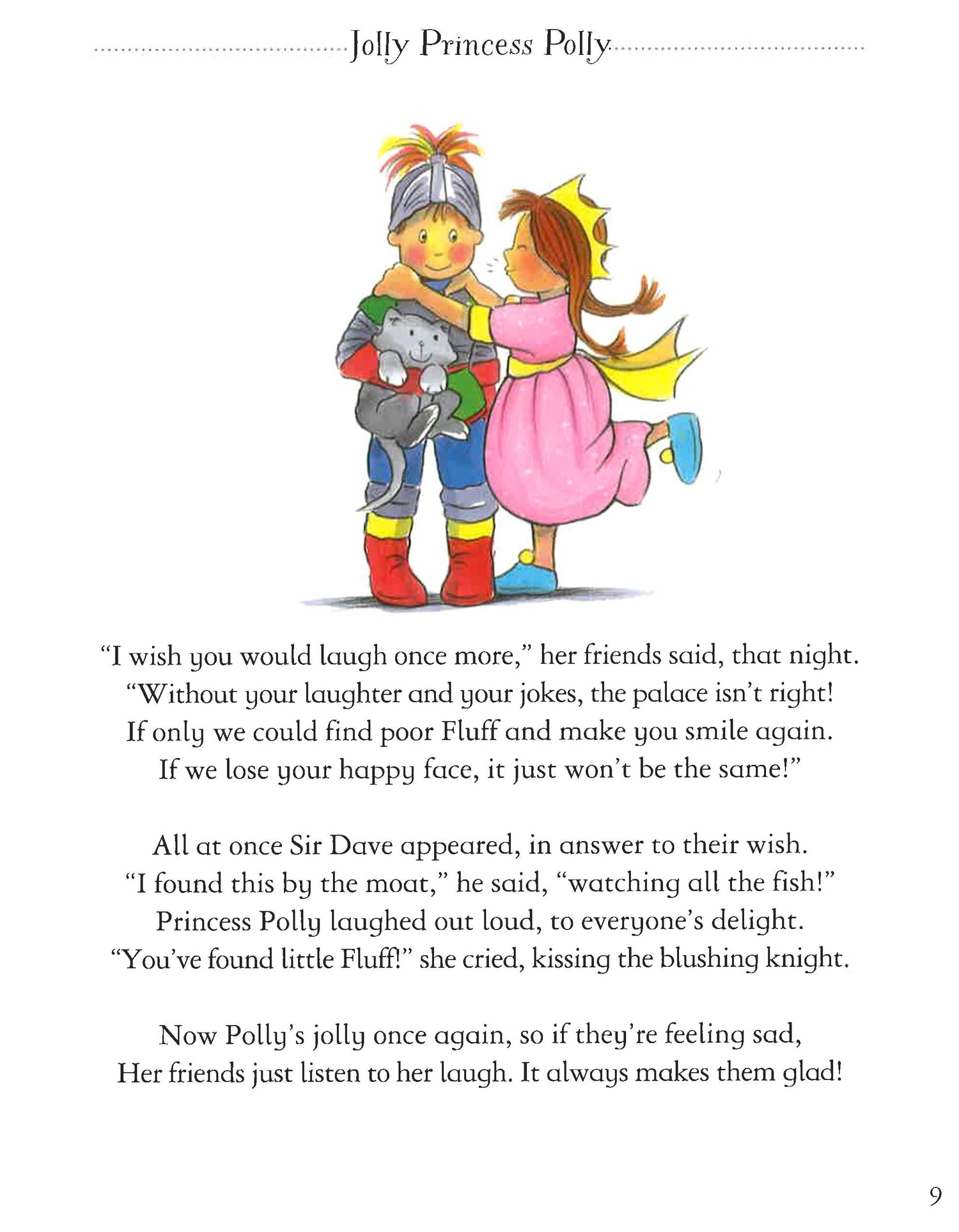 Jolly Princess Polly

"I wish you would laugh once more," her friends said, that night.
"Without your laughter and your jokes, the palace isn't right!
If only we could find poor Fluff and make you smile again.
If we lose your happy face, it just won't be the same!"

All at once Sir Dave appeared, in answer to their wish.
"I found this by the moat," he said, "watching all the fish!"
Princess Polly laughed out loud, to everyone's delight.
"You've found little Fluff!" she cried, kissing the blushing knight.

Now Polly's jolly once again, so if they're feeling sad,
Her friends just listen to her laugh. It always makes them glad!

9